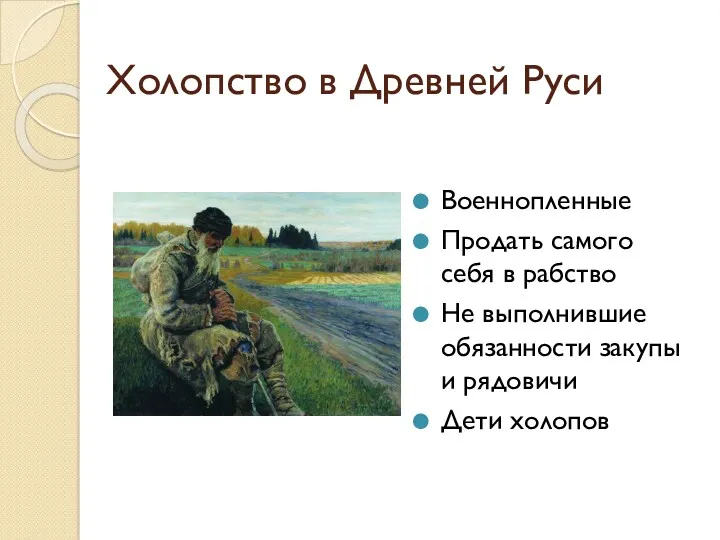 Холопство в Древней Руси

Военнопленные

Продать самого себя в рабство

Не выполнившие обязанности закупы и рядовичи

Дети холопов